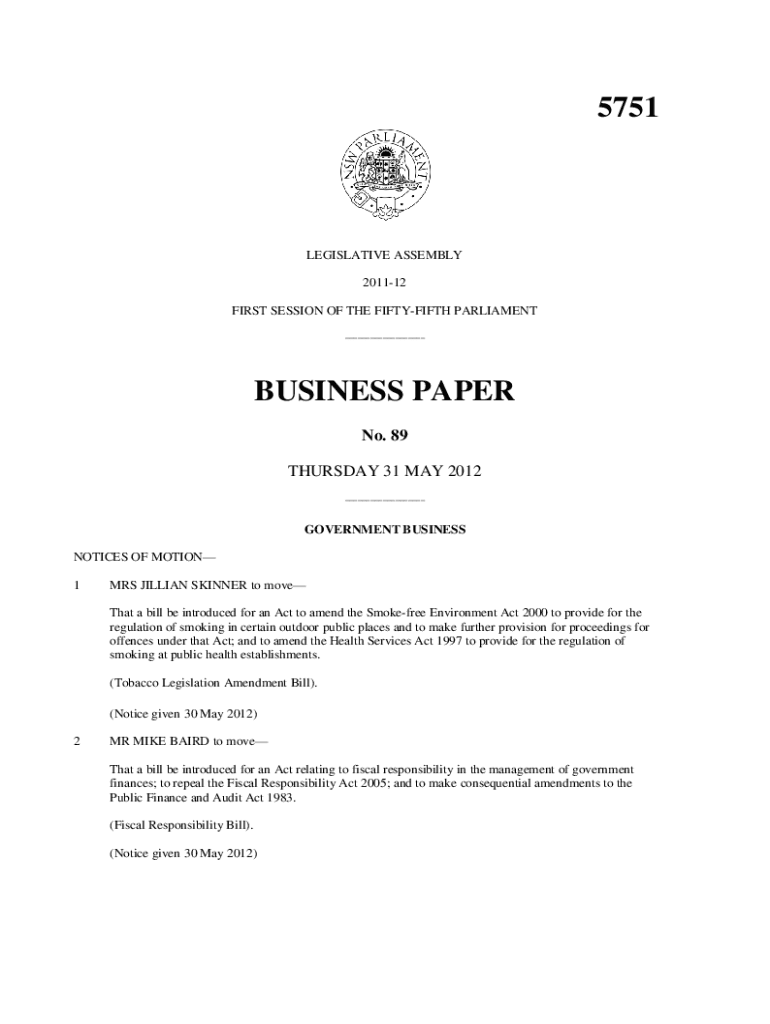 5751

NSW PARLIAMENT

LEGISLATIVE ASSEMBLY

2011-12

FIRST SESSION OF THE FIFTY-FIFTH PARLIAMENT

BUSINESS PAPER

No. 89

THURSDAY 31 MAY 2012

GOVERNMENT BUSINESS

NOTICES OF MOTION—

1 MRS JILLIAN SKINNER to move—

That a bill be introduced for an Act to amend the Smoke-free Environment Act 2000 to provide for the regulation of smoking in certain outdoor public places and to make further provision for proceedings for offences under that Act; and to amend the Health Services Act 1997 to provide for the regulation of smoking at public health establishments.

(Tobacco Legislation Amendment Bill).

(Notice given 30 May 2012)

2 MR MIKE BAIRD to move—

That a bill be introduced for an Act relating to fiscal responsibility in the management of government finances; to repeal the Fiscal Responsibility Act 2005; and to make consequential amendments to the Public Finance and Audit Act 1983.

(Fiscal Responsibility Bill).

(Notice given 30 May 2012)